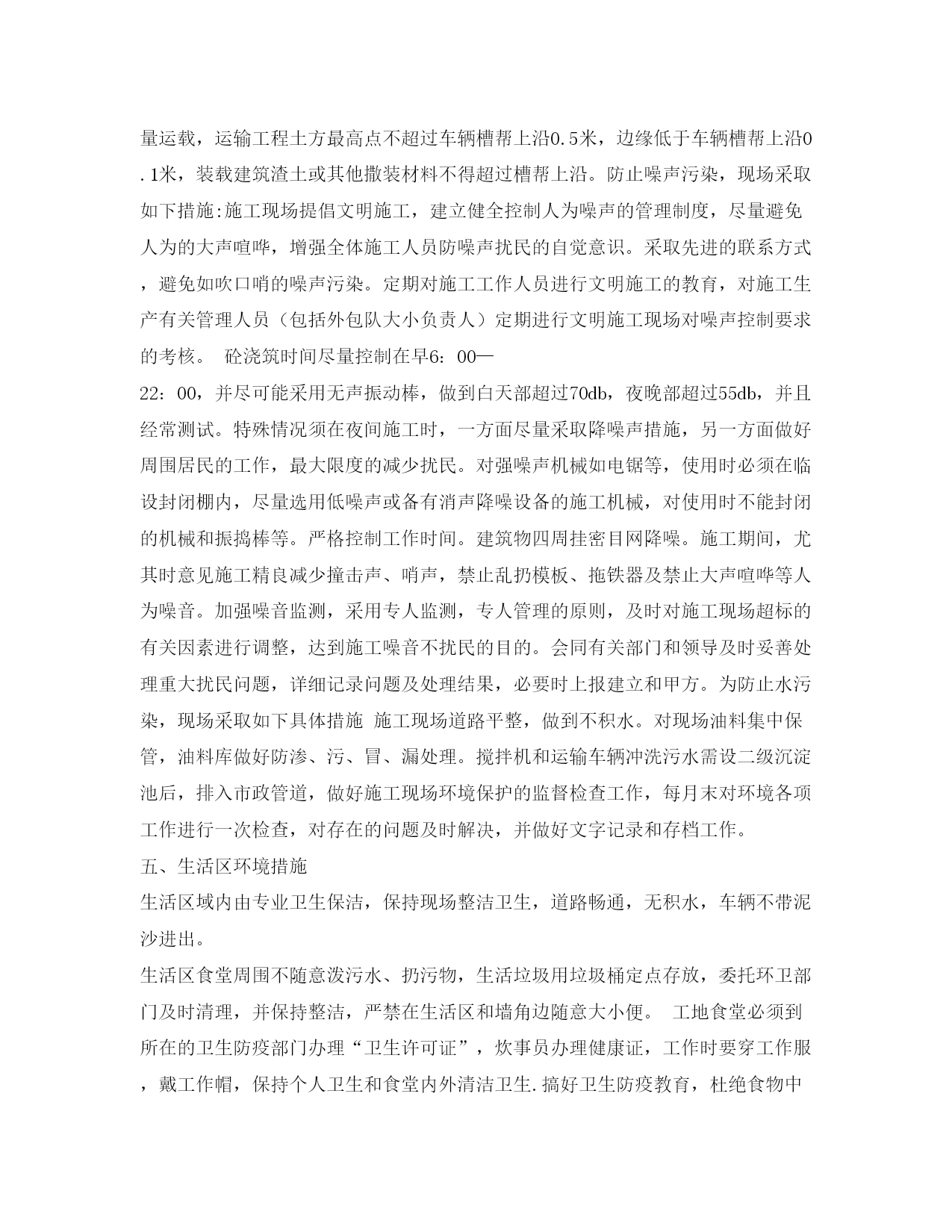 量运载，运输工程土方最高点不超过车辆槽帮上沿0.5米，边缘低于车辆槽帮上沿0.1米，装载建筑渣土或其他撒装材料不得超过槽帮上沿。防止噪声污染，现场采取如下措施:施工现场提倡文明施工，建立健全控制人为噪声的管理制度，尽量避免人为的大声喧哗，增强全体施工人员防噪声扰民的自觉意识。采取先进的联系方式，避免如吹口哨的噪声污染。定期对施工工作人员进行文明施工的教育，对施工生产有关管理人员（包括外包队大小负责人）定期进行文明施工现场对噪声控制要求的考核。 砼浇筑时间尽量控制在早6：00—
22：00，并尽可能采用无声振动棒，做到白天部超过70db，夜晚部超过55db，并且经常测试。特殊情况须在夜间施工时，一方面尽量采取降噪声措施，另一方面做好周围居民的工作，最大限度的减少扰民。对强噪声机械如电锯等，使用时必须在临设封闭棚内，尽量选用低噪声或备有消声降噪设备的施工机械，对使用时不能封闭的机械和振捣棒等。严格控制工作时间。建筑物四周挂密目网降噪。施工期间，尤其时意见施工精良减少撞击声、哨声，禁止乱扔模板、拖铁器及禁止大声喧哗等人为噪音。加强噪音监测，采用专人监测，专人管理的原则，及时对施工现场超标的有关因素进行调整，达到施工噪音不扰民的目的。会同有关部门和领导及时妥善处理重大扰民问题，详细记录问题及处理结果，必要时上报建立和甲方。为防止水污染，现场采取如下具体措施 施工现场道路平整，做到不积水。对现场油料集中保管，油料库做好防渗、污、冒、漏处理。搅拌机和运输车辆冲洗污水需设二级沉淀池后，排入市政管道，做好施工现场环境保护的监督检查工作，每月末对环境各项工作进行一次检查，对存在的问题及时解决，并做好文字记录和存档工作。
五、生活区环境措施
生活区域内由专业卫生保洁，保持现场整洁卫生，道路畅通，无积水，车辆不带泥沙进出。
生活区食堂周围不随意泼污水、扔污物，生活垃圾用垃圾桶定点存放，委托环卫部门及时清理，并保持整洁，严禁在生活区和墙角边随意大小便。 工地食堂必须到所在的卫生防疫部门办理“卫生许可证”，炊事员办理健康证，工作时要穿工作服，戴工作帽，保持个人卫生和食堂内外清洁卫生.搞好卫生防疫教育，杜绝食物中